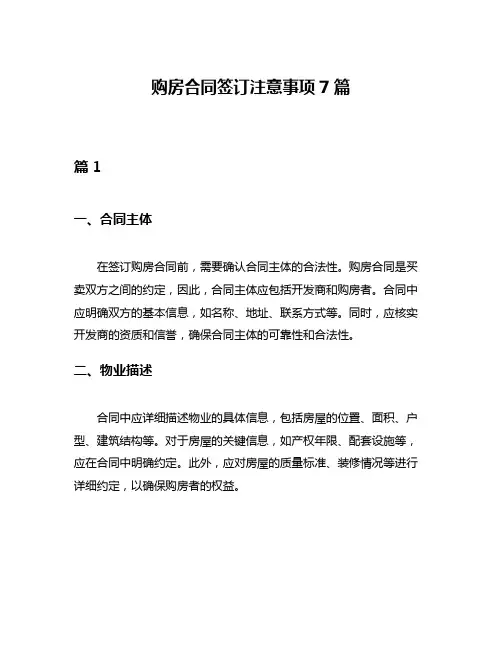 购房合同签订注意事项 7 篇

篇 1

一、合同主体

在签订购房合同前，需要确认合同主体的合法性。购房合同是买卖双方之间的约定，因此，合同主体应包括开发商和购房者。合同中应明确双方的基本信息，如名称、地址、联系方式等。同时，应核实开发商的资质和信誉，确保合同主体的可靠性和合法性。

二、物业描述

合同中应详细描述物业的具体信息，包括房屋的位置、面积、户型、建筑结构等。对于房屋的关键信息，如产权年限、配套设施等，应在合同中明确约定。此外，应对房屋的质量标准、装修情况等进行详细约定，以确保购房者的权益。